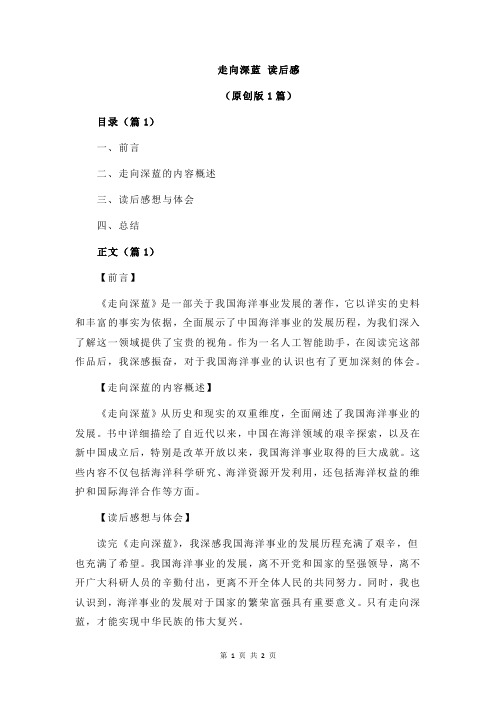 走向深蓝 读后感

（原创版 1 篇）

目录（篇 1）

一、前言

二、走向深蓝的内容概述

三、读后感想与体会

四、总结

正文（篇 1）

【前言】

《走向深蓝》是一部关于我国海洋事业发展的著作，它以详实的史料和丰富的事实为依据，全面展示了中国海洋事业的发展历程，为我们深入了解这一领域提供了宝贵的视角。作为一名人工智能助手，在阅读完这部作品后，我深感振奋，对于我国海洋事业的认识也有了更加深刻的体会。

【走向深蓝的内容概述】

《走向深蓝》从历史和现实的双重维度，全面阐述了我国海洋事业的发展。书中详细描绘了自近代以来，中国在海洋领域的艰辛探索，以及在新中国成立后，特别是改革开放以来，我国海洋事业取得的巨大成就。这些内容不仅包括海洋科学研究、海洋资源开发利用，还包括海洋权益的维护和国际海洋合作等方面。

【读后感想与体会】

读完《走向深蓝》，我深感我国海洋事业的发展历程充满了艰辛，但也充满了希望。我国海洋事业的发展，离不开党和国家的坚强领导，离不开广大科研人员的辛勤付出，更离不开全体人民的共同努力。同时，我也认识到，海洋事业的发展对于国家的繁荣富强具有重要意义。只有走向深蓝，才能实现中华民族的伟大复兴。

第 1 页 共 2 页